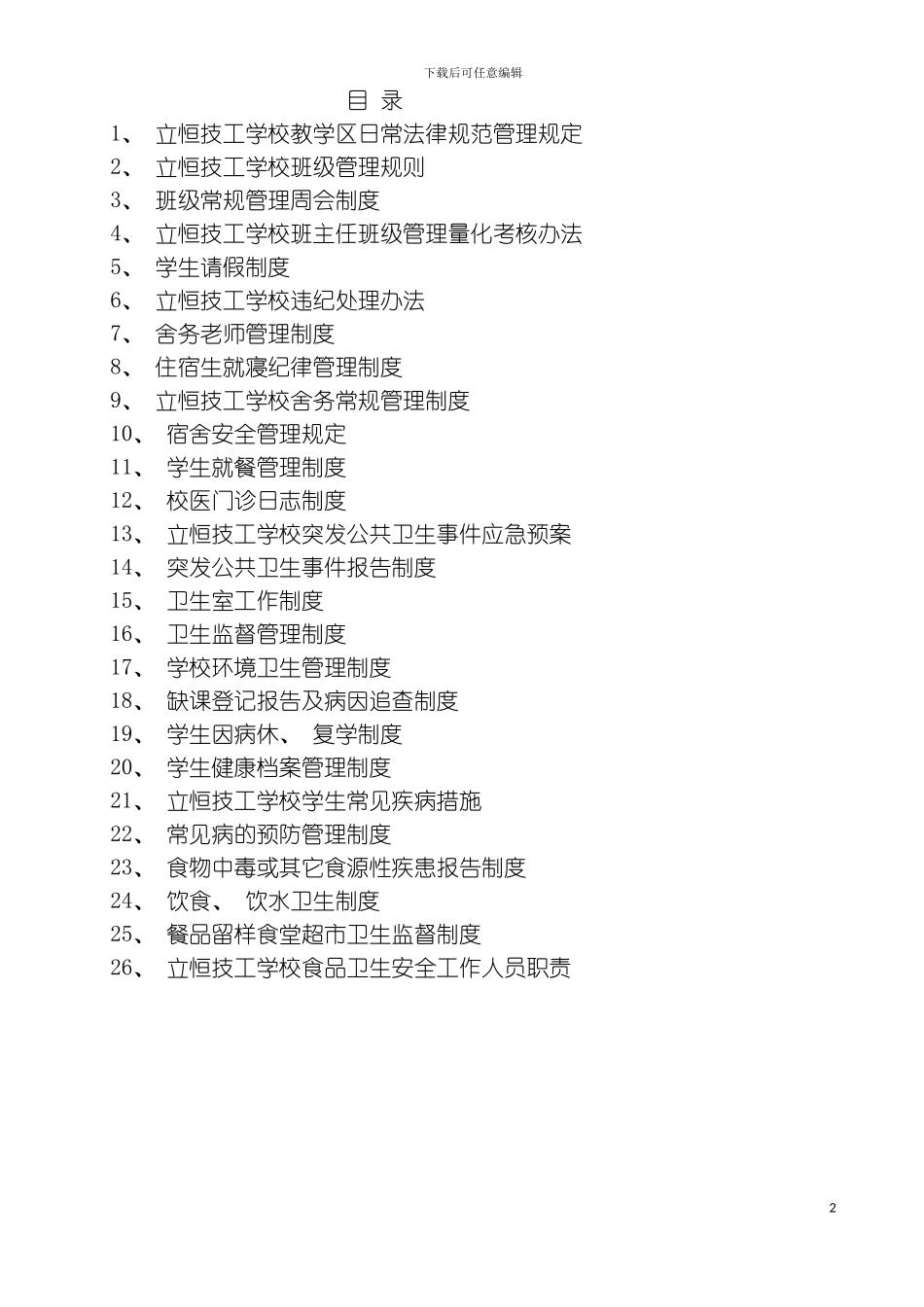 下载后可任意编辑

目 录

1、 立恒技工学校教学区日常法律规范管理规定
2、 立恒技工学校班级管理规则
3、 班级常规管理周会制度
4、 立恒技工学校班主任班级管理量化考核办法
5、 学生请假制度
6、 立恒技工学校违纪处理办法
7、 舍务老师管理制度
8、 住宿生就寝纪律管理制度
9、 立恒技工学校舍务常规管理制度
10、 宿舍安全管理规定
11、 学生就餐管理制度
12、 校医门诊日志制度
13、 立恒技工学校突发公共卫生事件应急预案
14、 突发公共卫生事件报告制度
15、 卫生室工作制度
16、 卫生监督管理制度
17、 学校环境卫生管理制度
18、 缺课登记报告及病因追查制度
19、 学生因病休、 复学制度
20、 学生健康档案管理制度
21、 立恒技工学校学生常见疾病措施
22、 常见病的预防管理制度
23、 食物中毒或其它食源性疾患报告制度
24、 饮食、 饮水卫生制度
25、 餐品留样食堂超市卫生监督制度
26、 立恒技工学校食品卫生安全工作人员职责

2